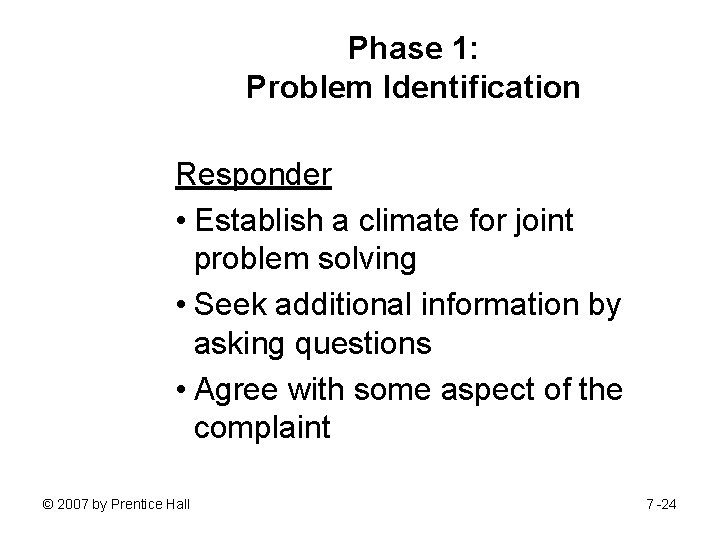 Phase 1:
Problem Identification

Responder

• Establish a climate for joint problem solving
• Seek additional information by asking questions
• Agree with some aspect of the complaint

© 2007 by Prentice Hall

7 -24